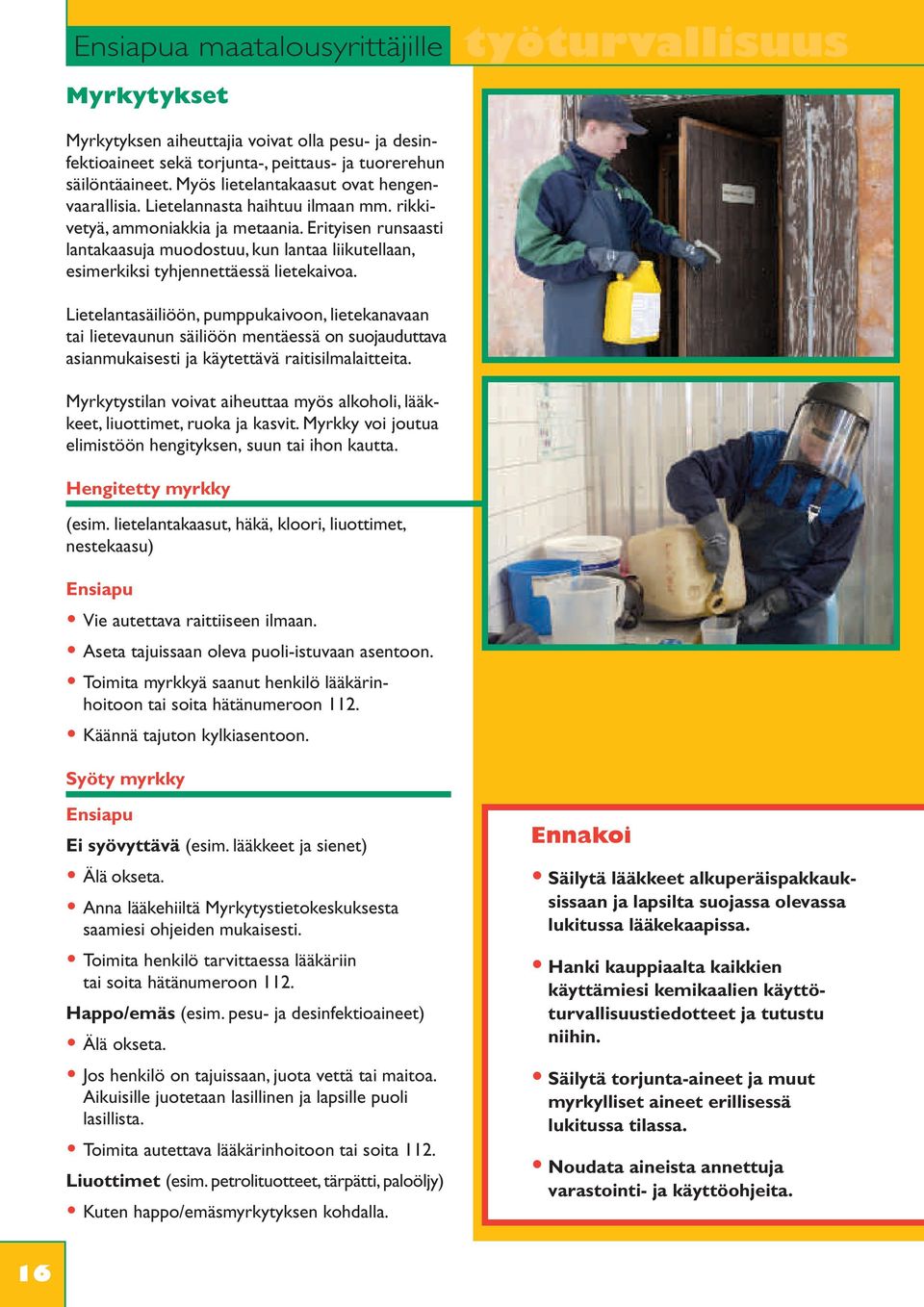 Ensiapua maatalousyrittäjille työturvallisuus

Myrkytykset

Myrkytyksen aiheuttajia voivat olla pesu- ja desinfektioaineet sekä torjunta-, peittaus- ja tuorerehun säilöntäaineet. Myös lietelantakaasut ovat hengenvaarallisia. Lietelannasta haihtuu ilmaan mm. rikkivetyä, ammoniakkia ja metaania. Erityisen runsaasti lantakaasuja muodostuu, kun lantaa liikutellaan, esimerkiksi tyhjennettäessä lietekaivoa.

Lietelantasäiliöön, pumppukaivoon, lietekanavaan tai lietevaunun säiliöön mentäessä on suojauduttava asianmukaisesti ja käytettävä raitisilmalaitteita.

Myrkytystilan voivat aiheuttaa myös alkoholi, lääkkeet, liuottimet, ruoka ja kasvit. Myrkky voi joutua elimistöön hengityksen, suun tai ihon kautta.

Hengitetty myrkky

(esim. lietelantakaasut, häkä, kloori, liuottimet, nestekaasu)

Ensiapu

• Vie autettava raittiiseen ilmaan.

• Aseta tajuissaan oleva puoli-istuvaan asentoon.

• Toimita myrkkyä saanut henkilö lääkärinhoitoon tai soita hätänumeroon 112.

• Käännä tajuton kylkiasentoon.

Syöty myrkky

Ensiapu

Ei syövyttävä (esim. lääkkeet ja sienet)

• Älä okseta.

• Anna lääkehiiltä Myrkytystietokeskuksesta saamiesi ohjeiden mukaisesti.

• Toimita henkilö tarvittaessa lääkäriin tai soita hätänumeroon 112.

Happo/emäs (esim. pesu- ja desinfektioaineet)

• Älä okseta.

• Jos henkilö on tajuissaan, juota vettä tai maitoa. Aikuisille juotetaan lasillinen ja lapsille puoli lasillista.

• Toimita autettava lääkärinhoitoon tai soita 112.

Liuottimet (esim. petrolituotteet, tärpätti, paloöljy)

• Kuten happo/emäsmyrkytyksen kohdalla.

Ennakoi

• Säilytä lääkkeet alkuperäispakkauksissaan ja lapsilta suojassa olevassa lukitussa lääkekaapissa.

• Hanki kauppiaalta kaikkien käyttämiesi kemikaalien käyttöturvallisuustiedotteet ja tutustu niihin.

• Säilytä torjunta-aineet ja muut myrkylliset aineet erillisessä lukitussa tilassa.

• Noudata aineista annettuja varastointi- ja käyttöohjeita.

16